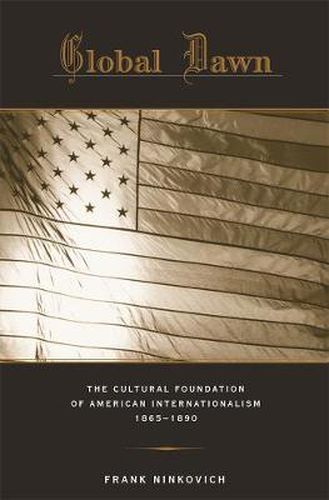 Global Dawn

THE CULTURAL FOUNDATION OF AMERICAN INTERNATIONALISM 1865–1890

FRANK NINKOVICH